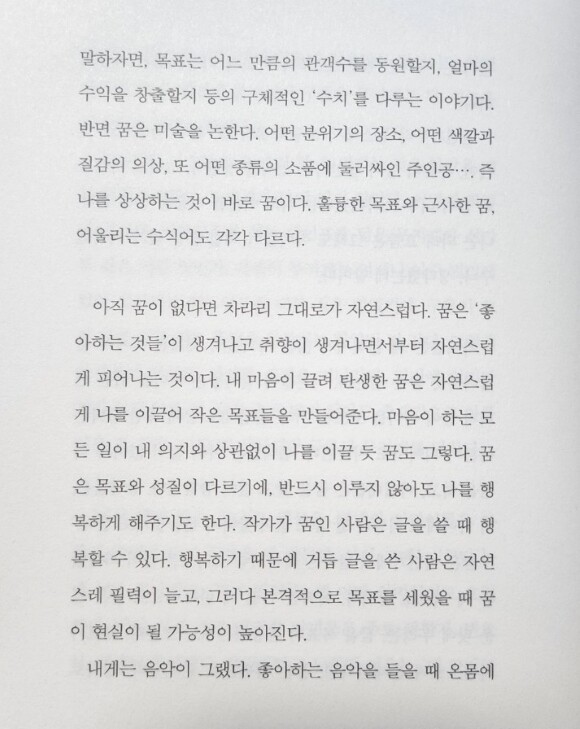 말하자면, 목표는 어느 만큼의 관객수를 동원할지, 얼마의 수익을 창출할지 등의 구체적인 '수치'를 다루는 이야기다. 반면 꿈은 미술을 논한다. 어떤 분위기의 장소, 어떤 색깔과 질감의 의상, 또 어떤 종류의 소품에 둘러싸인 주인공…. 즉 나를 상상하는 것이 바로 꿈이다. 훌륭한 목표와 근사한 꿈, 어울리는 수식어도 각각 다르다.

아직 꿈이 없다면 차라리 그대로가 자연스럽다. 꿈은 '좋아하는 것들'이 생겨나고 취향이 생겨나면서부터 자연스럽게 피어나는 것이다. 내 마음이 끌려 탄생한 꿈은 자연스럽게 나를 이끌어 작은 목표들을 만들어준다. 마음이 하는 모든 일이 내 의지와 상관없이 나를 이끌 듯 꿈도 그렇다. 꿈은 목표와 성질이 다르기에, 반드시 이루지 않아도 나를 행복하게 해주기도 한다. 작가가 꿈인 사람은 글을 쓸 때 행복할 수 있다. 행복하기 때문에 거듭 글을 쓴 사람은 자연스레 필력이 늘고, 그러다 본격적으로 목표를 세웠을 때 꿈이 현실이 될 가능성이 높아진다.

내게는 음악이 그랬다. 좋아하는 음악을 들을 때 온몸에